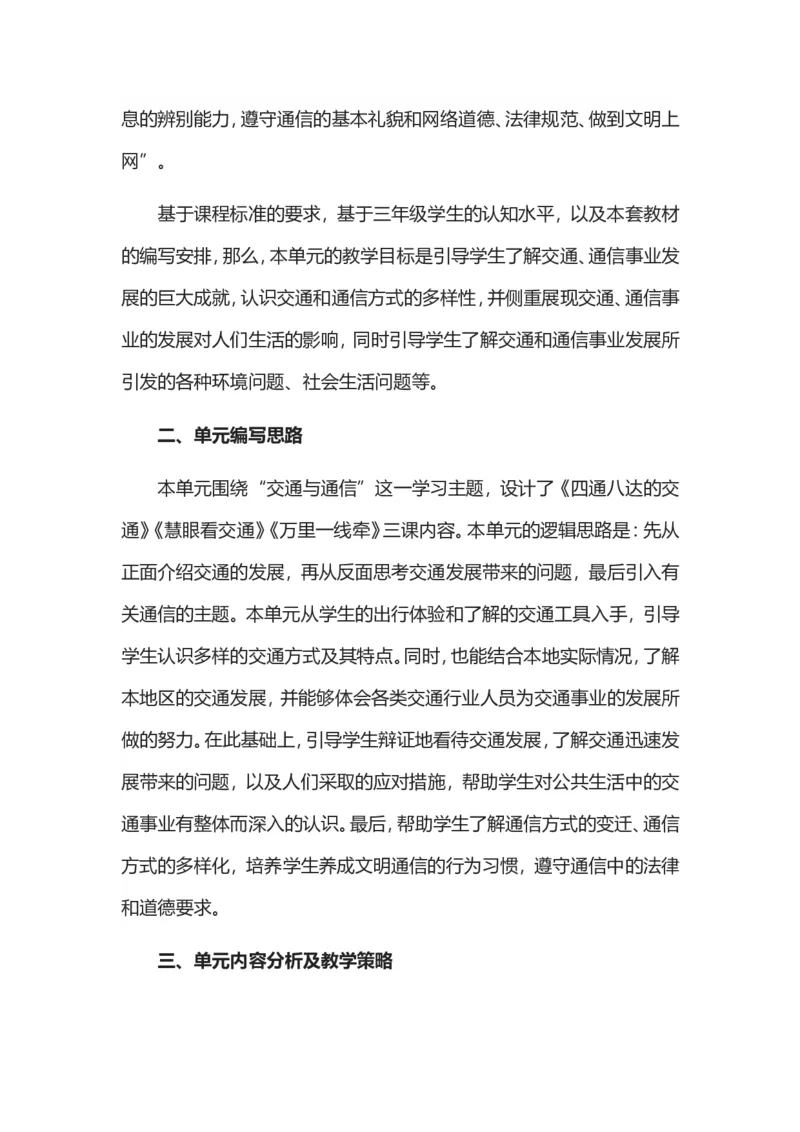 息的辨别能力，遵守通信的基本礼貌和网络道德、法律规范、做到文明上网”。

基于课程标准的要求，基于三年级学生的认知水平，以及本套教材的编写安排，那么，本单元的教学目标是引导学生了解交通、通信事业发展的巨大成就，认识交通和通信方式的多样性，并侧重展现交通、通信事业的发展对人们生活的影响，同时引导学生了解交通和通信事业发展所引发的各种环境问题、社会生活问题等。

二、单元编写思路

本单元围绕“交通与通信”这一学习主题，设计了《四通八达的交通》《慧眼看交通》《万里一线牵》三课内容。本单元的逻辑思路是：先从正面介绍交通的发展，再从反面思考交通发展带来的问题，最后引入有关通信的主题。本单元从学生的出行体验和了解的交通工具入手，引导学生认识多样的交通方式及其特点。同时，也能结合本地实际情况，了解本地区的交通发展，并能够体会各类交通行业人员为交通事业的发展所做的努力。在此基础上，引导学生辩证地看待交通发展，了解交通迅速发展带来的问题，以及人们采取的应对措施，帮助学生对公共生活中的交通事业有整体而深入的认识。最后，帮助学生了解通信方式的变迁、通信方式的多样化，培养学生养成文明通信的行为习惯，遵守通信中的法律和道德要求。

三、单元内容分析及教学策略